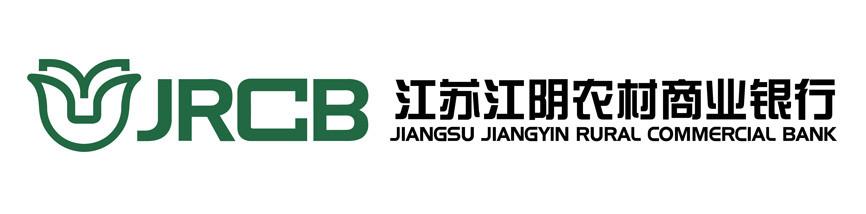 JRCB
江苏江阴农村商业银行
JIANGSU JIANGYIN RURAL COMMERCIAL BANK